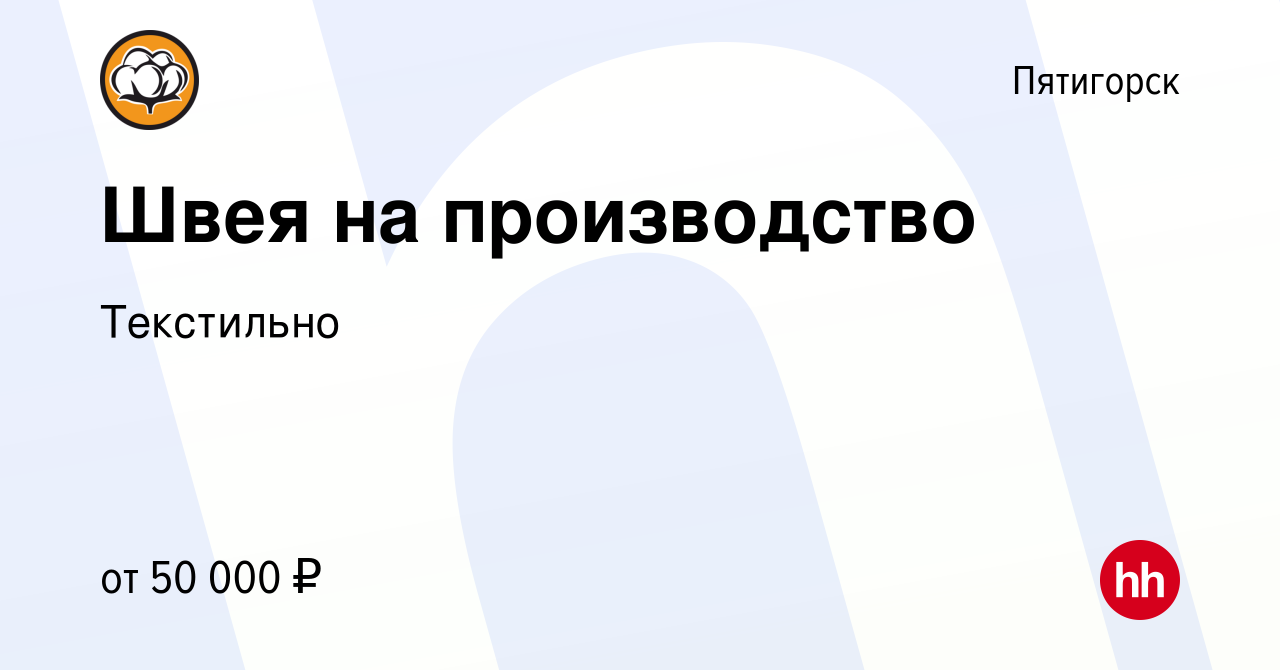 Пятигорск

Швея на производство

Текстильно

от 50 000 ₽

hh